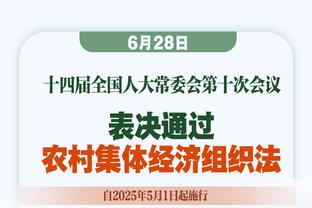 6月28日

十四届全国人大常委会第十次会议

表决通过
农村集体经济组织法

自2025年5月1日起施行